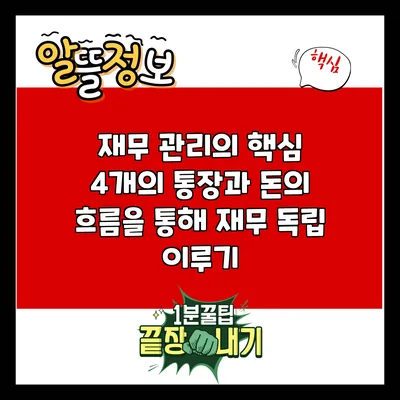 알뜰정보

핵심

재무 관리의 핵심 4개의 통장과 돈의 흐름을 통해 재무 독립 이루기

1분꿀팁
끝장내기